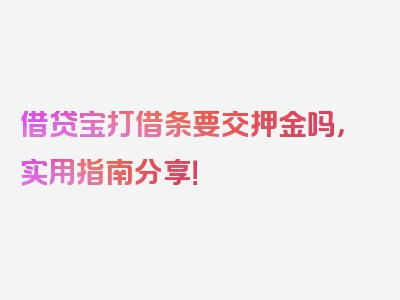 借贷宝打借条要交押金吗，实用指南分享！